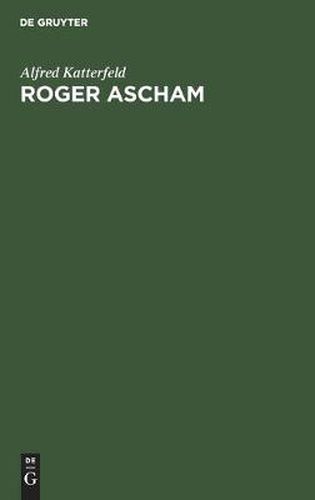 DE GRUYTER

Alfred Katterfeld

ROGER ASCHAM

DE
G